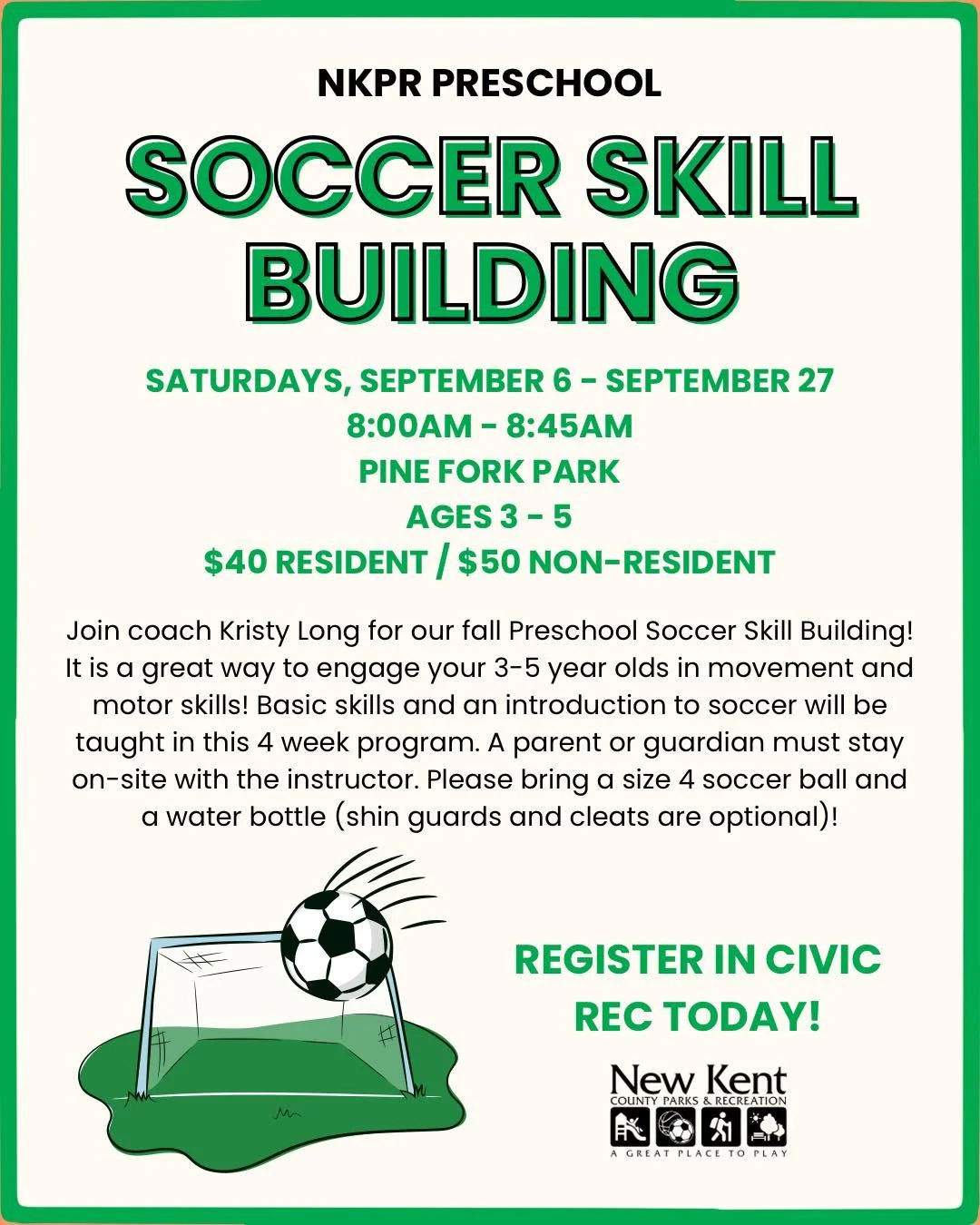 NKPR PRESCHOOL

SOCCER SKILL BUILDING

SATURDAYS, SEPTEMBER 6 - SEPTEMBER 27
8:00AM - 8:45AM
PINE FORK PARK
AGES 3 - 5
$40 RESIDENT / $50 NON-RESIDENT

Join coach Kristy Long for our fall Preschool Soccer Skill Building! It is a great way to engage your 3-5 year olds in movement and motor skills! Basic skills and an introduction to soccer will be taught in this 4 week program. A parent or guardian must stay on-site with the instructor. Please bring a size 4 soccer ball and a water bottle (shin guards and cleats are optional)!

REGISTER IN CIVIC REC TODAY!

New Kent
COUNTY PARKS & RECREATION
A GREAT PLACE TO PLAY